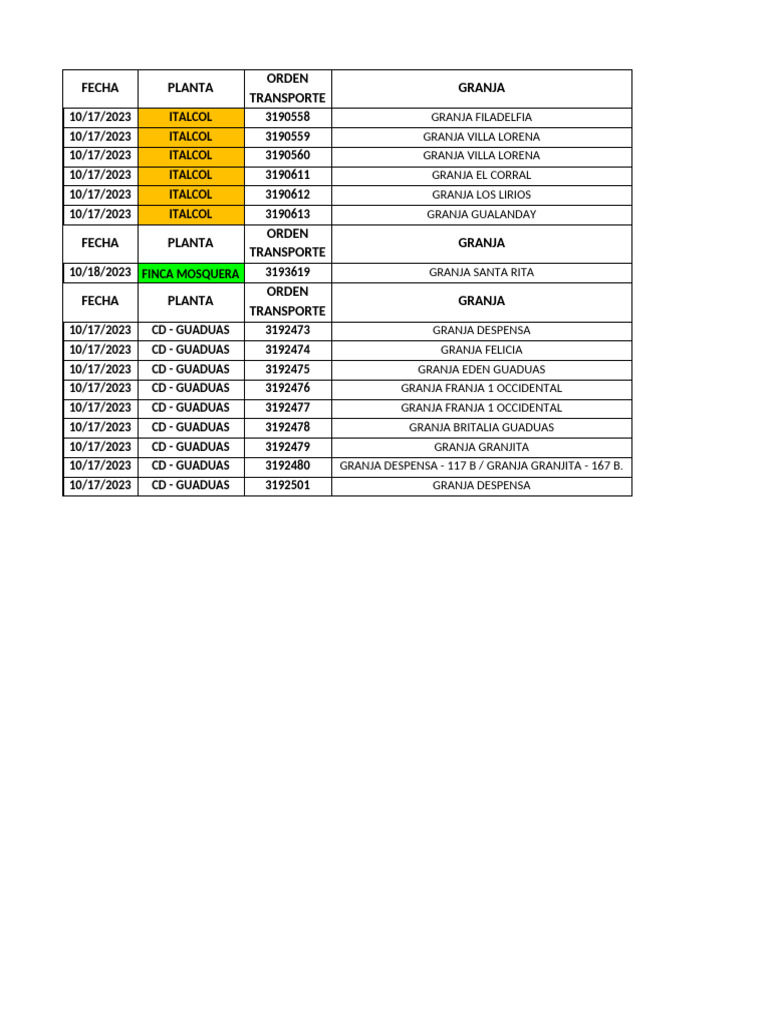 | FECHA | PLANTA | ORDEN TRANSPORTE | GRANJA |
|---|---|---|---|
| 10/17/2023 | ITALCOL | 3190558 | GRANJA FILADELFIA |
| 10/17/2023 | ITALCOL | 3190559 | GRANJA VILLA LORENA |
| 10/17/2023 | ITALCOL | 3190560 | GRANJA VILLA LORENA |
| 10/17/2023 | ITALCOL | 3190611 | GRANJA EL CORRAL |
| 10/17/2023 | ITALCOL | 3190612 | GRANJA LOS LIRIOS |
| 10/17/2023 | ITALCOL | 3190613 | GRANJA GUALANDAY |
| FECHA | PLANTA | ORDEN TRANSPORTE | GRANJA |
| 10/18/2023 | FINCA MOSQUERA | 3193619 | GRANJA SANTA RITA |
| FECHA | PLANTA | ORDEN TRANSPORTE | GRANJA |
| 10/17/2023 | CD - GUADUAS | 3192473 | GRANJA DESPENSA |
| 10/17/2023 | CD - GUADUAS | 3192474 | GRANJA FELICIA |
| 10/17/2023 | CD - GUADUAS | 3192475 | GRANJA EDEN GUADUAS |
| 10/17/2023 | CD - GUADUAS | 3192476 | GRANJA FRANJA 1 OCCIDENTAL |
| 10/17/2023 | CD - GUADUAS | 3192477 | GRANJA FRANJA 1 OCCIDENTAL |
| 10/17/2023 | CD - GUADUAS | 3192478 | GRANJA BRITALIA GUADUAS |
| 10/17/2023 | CD - GUADUAS | 3192479 | GRANJA GRANJITA |
| 10/17/2023 | CD - GUADUAS | 3192480 | GRANJA DESPENSA - 117 B / GRANJA GRANJITA - 167 B. |
| 10/17/2023 | CD - GUADUAS | 3192501 | GRANJA DESPENSA |